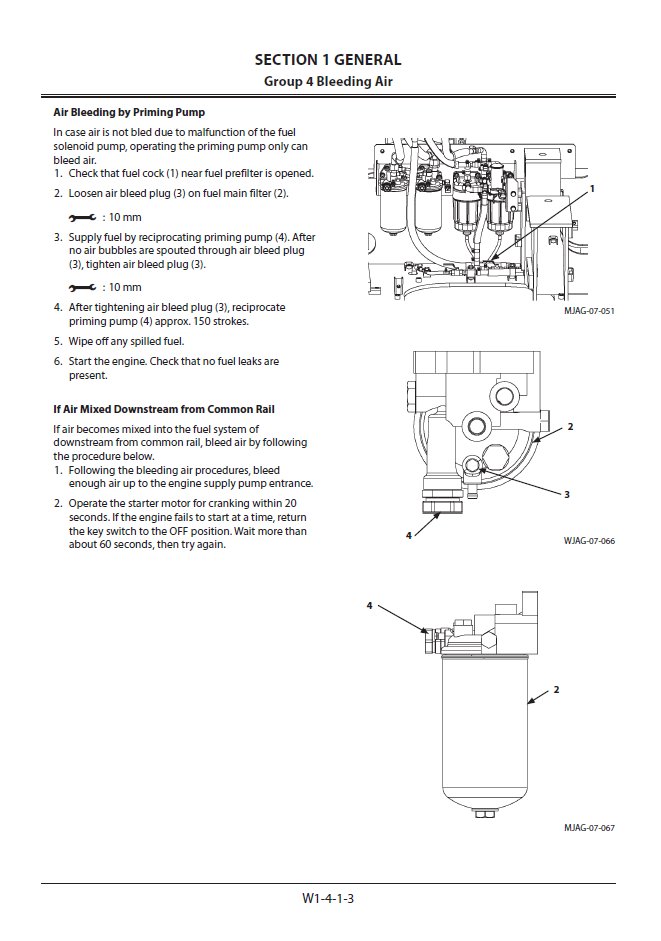 SECTION 1 GENERAL
Group 4 Bleeding Air

Air Bleeding by Priming Pump

In case air is not bled due to malfunction of the fuel solenoid pump, operating the priming pump only can bleed air.

1. Check that fuel cock (1) near fuel prefilter is opened.

2. Loosen air bleed plug (3) on fuel main filter (2).

: 10 mm

3. Supply fuel by reciprocating priming pump (4). After no air bubbles are spouted through air bleed plug (3), tighten air bleed plug (3).

: 10 mm

4. After tightening air bleed plug (3), reciprocate priming pump (4) approx. 150 strokes.

5. Wipe off any spilled fuel.

6. Start the engine. Check that no fuel leaks are present.

If Air Mixed Downstream from Common Rail

If air becomes mixed into the fuel system of downstream from common rail, bleed air by following the procedure below.

1. Following the bleeding air procedures, bleed enough air up to the engine supply pump entrance.

2. Operate the starter motor for cranking within 20 seconds. If the engine fails to start at a time, return the key switch to the OFF position. Wait more than about 60 seconds, then try again.

1

MJAG-07-051

2

3

4

WJAG-07-066

4

2

MJAG-07-067

W1-4-1-3